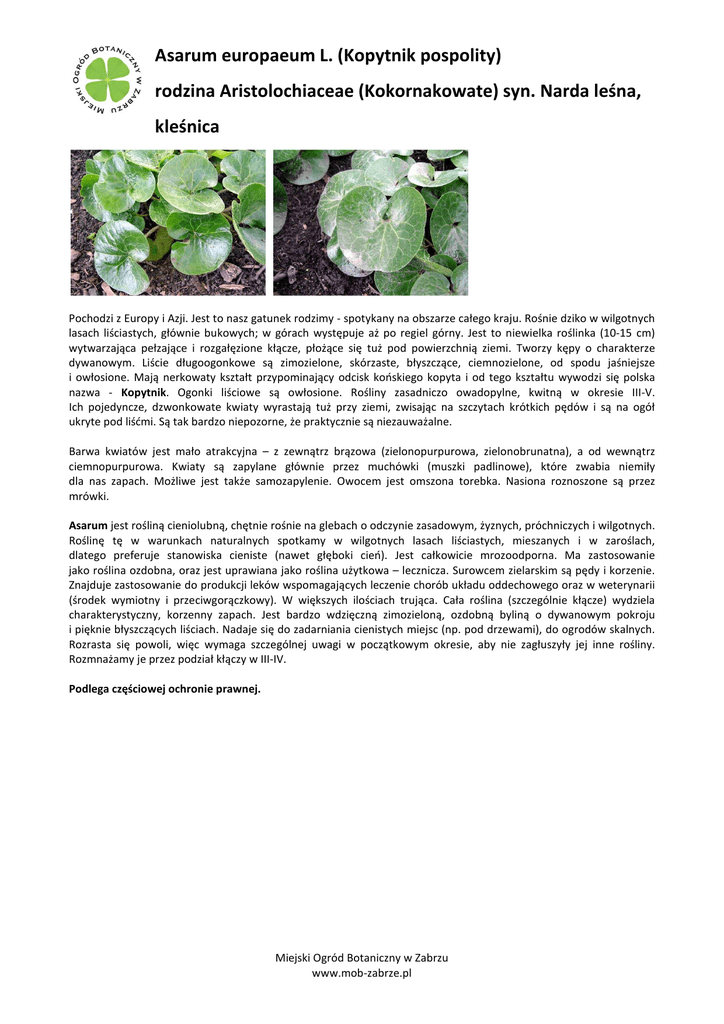 MIEJSKI OGRÓD BOTANICZNY W ZABRZU

Asarum europaeum L. (Kopytnik pospolity)

rodzina Aristolochiaceae (Kokornakowate) syn. Narda leśna, kleśnica

Pochodzi z Europy i Azji. Jest to nasz gatunek rodzimy - spotykany na obszarze całego kraju. Rośnie dziko w wilgotnych lasach liściastych, głównie bukowych; w górach występuje aż po regiel górny. Jest to niewielka roślinka (10-15 cm) wytwarzająca pełzające i rozgałęzione kłącze, płożące się tuż pod powierzchnią ziemi. Tworzy kępy o charakterze dywanowym. Liście długoogonkowe są zimozielone, skórzaste, błyszczące, ciemnozielone, od spodu jaśniejsze i owłosione. Mają nerkowaty kształt przypominający odcisk końskiego kopyta i od tego kształtu wywodzi się polska nazwa - Kopytnik. Ogonki liściowe są owłosione. Rośliny zasadniczo owadopylne, kwitną w okresie III-V. Ich pojedyncze, dzwonkowate kwiaty wyrastają tuż przy ziemi, zwisając na szczytach krótkich pędów i są na ogół ukryte pod liśćmi. Są tak bardzo niepozorne, że praktycznie są niezauważalne.

Barwa kwiatów jest mało atrakcyjna – z zewnątrz brązowa (zielonopurpurowa, zielonobrunatna), a od wewnątrz ciemnopurpurowa. Kwiaty są zapylane głównie przez muchówki (muszki padlinowe), które zwabia niemiły dla nas zapach. Możliwe jest także samozapylenie. Owocem jest omszona torebka. Nasiona roznoszone są przez mrówki.

Asarum jest rośliną cieniolubną, chętnie rośnie na glebach o odczynie zasadowym, żyznych, próchniczych i wilgotnych. Roślinę tę w warunkach naturalnych spotkamy w wilgotnych lasach liściastych, mieszanych i w zaroślach, dlatego preferuje stanowiska cieniste (nawet głęboki cień). Jest całkowicie mrozoodporna. Ma zastosowanie jako roślina ozdobna, oraz jest uprawiana jako roślina użytkowa – lecznicza. Surowcem zielarskim są pędy i korzenie. Znajduje zastosowanie do produkcji leków wspomagających leczenie chorób układu oddechowego oraz w weterynarii (środek wymiotny i przeciwgorączkowy). W większych ilościach trująca. Cała roślina (szczególnie kłącze) wydziela charakterystyczny, korzenny zapach. Jest bardzo wdzięczną zimozieloną, ozdobną byliną o dywanowym pokroju i pięknie błyszczących liściach. Nadaje się do zadarniania cienistych miejsc (np. pod drzewami), do ogrodów skalnych. Rozrasta się powoli, więc wymaga szczególnej uwagi w początkowym okresie, aby nie zagłuszyły jej inne rośliny. Rozmnażamy je przez podział kłączy w III-IV.

Podlega częściowej ochronie prawnej.

Miejski Ogród Botaniczny w Zabrzu
www.mob-zabrze.pl